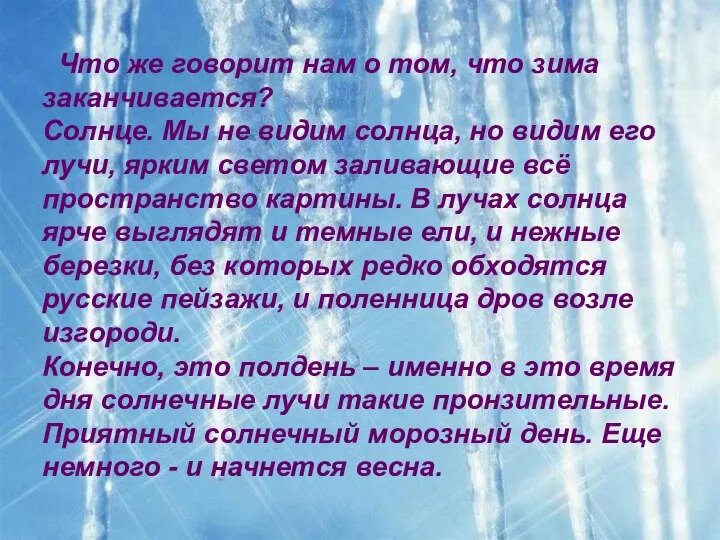 Что же говорит нам о том, что зима заканчивается?
Солнце. Мы не видим солнца, но видим его лучи, ярким светом заливающие всё пространство картины. В лучах солнца ярче выглядят и темные ели, и нежные березки, без которых редко обходятся русские пейзажи, и поленница дров возле изгороди.
Конечно, это полдень – именно в это время дня солнечные лучи такие пронзительные. Приятный солнечный морозный день. Еще немного - и начнется весна.